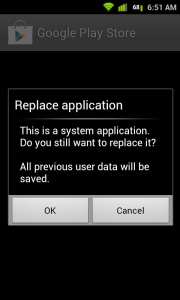 68 6:51 AM

Google Play Store

Replace application

This is a system application. Do you still want to replace it?

All previous user data will be saved.

OK

Cancel